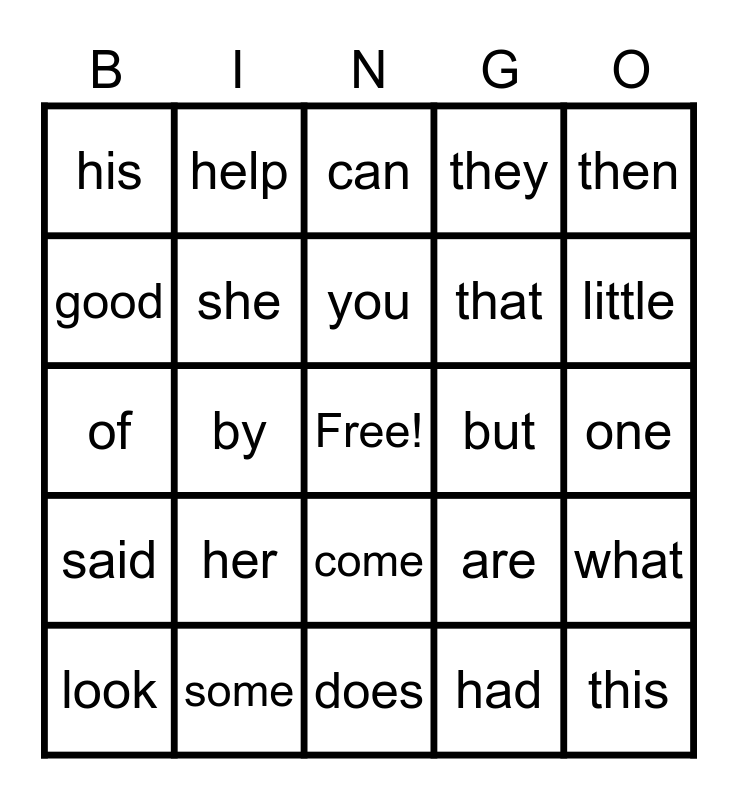 | B | I | N | G | O |
|---|---|---|---|---|
| his | help | can | they | then |
| good | she | you | that | little |
| of | by | Free! | but | one |
| said | her | come | are | what |
| look | some | does | had | this |